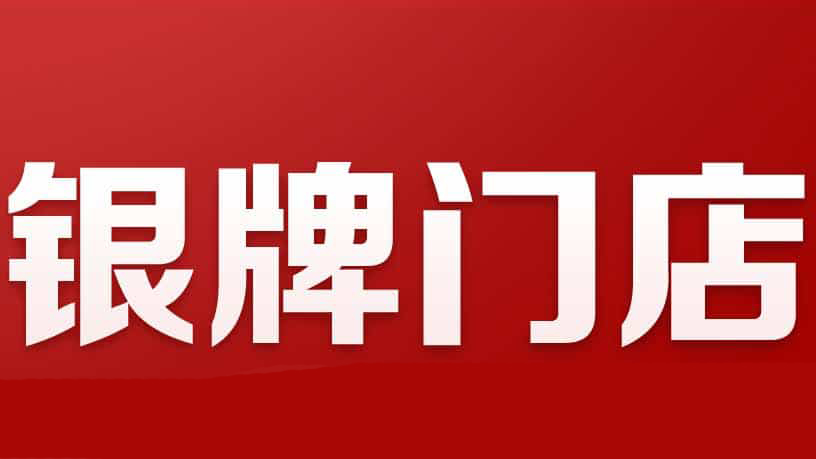 银牌门店